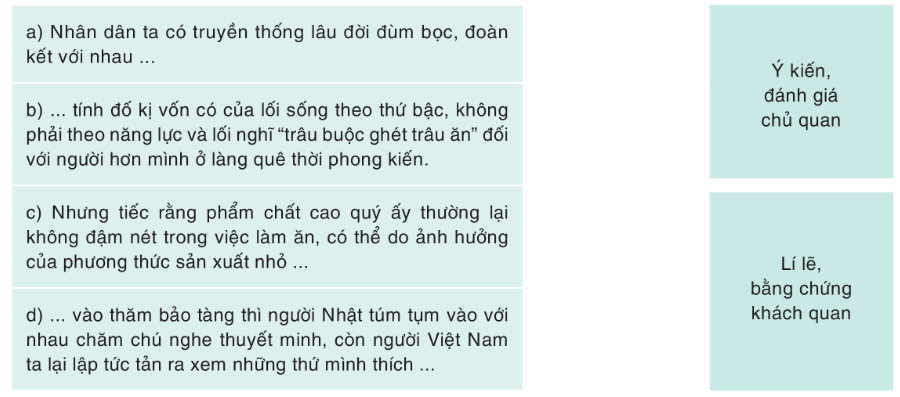 a) Nhân dân ta có truyền thống lâu đời đùm bọc, đoàn kết với nhau ...

b) ... tính đố kị vốn có của lối sống theo thứ bậc, không phải theo năng lực và lối nghĩ "trâu buộc ghét trâu ăn" đối với người hơn mình ở làng quê thời phong kiến.

c) Nhưng tiếc rằng phẩm chất cao quý ấy thường lại không đậm nét trong việc làm ăn, có thể do ảnh hưởng của phương thức sản xuất nhỏ ...

d) ... vào thăm bảo tàng thì người Nhật túm tụm vào với nhau chăm chú nghe thuyết minh, còn người Việt Nam ta lại lập tức tản ra xem những thứ mình thích ...

Ý kiến, đánh giá chủ quan

Lí lẽ, bằng chứng khách quan